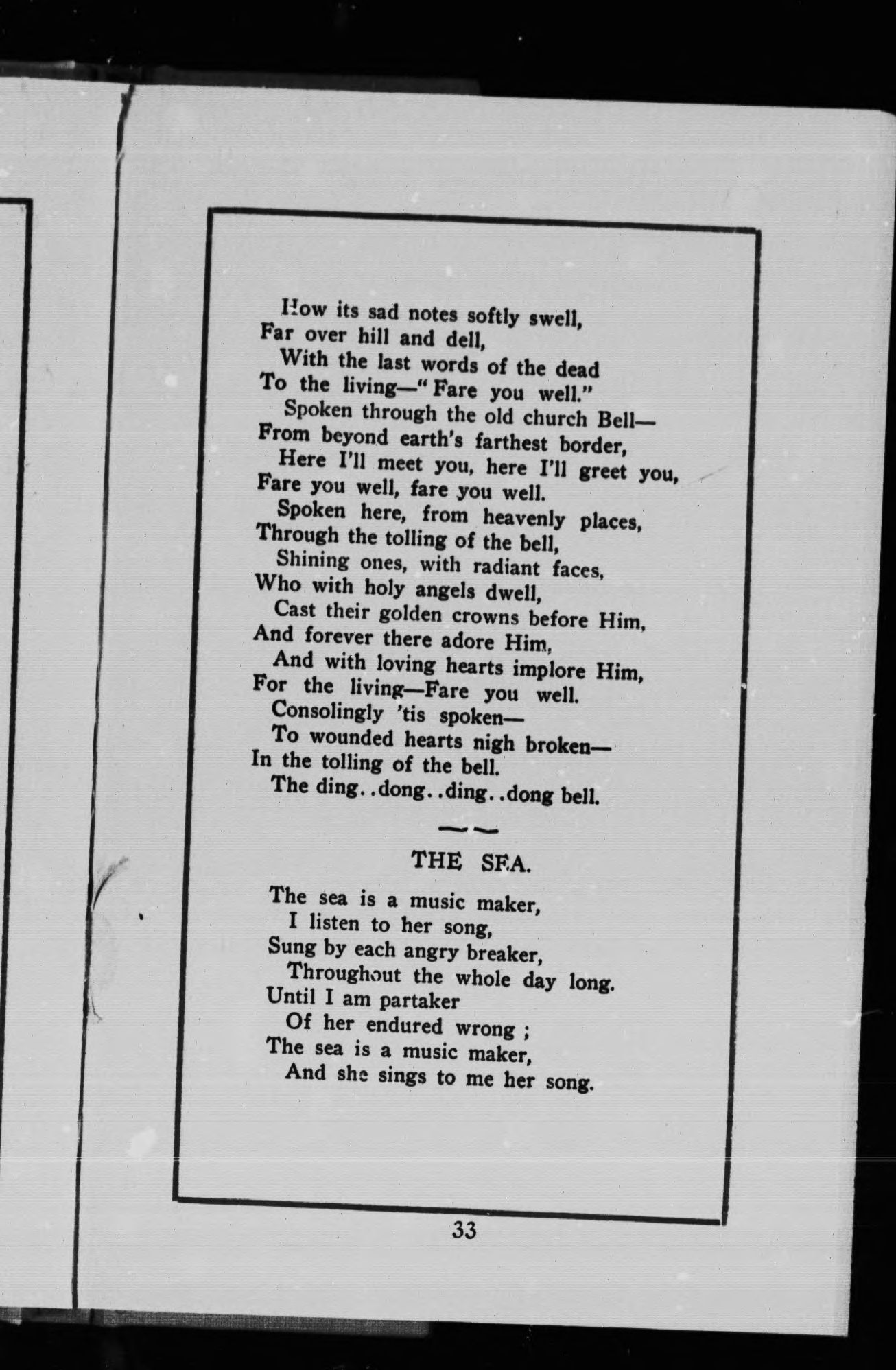 How its sad notes softly swell,
Far over hill and dell,
With the last words of the dead
To the living—"Fare you well."
Spoken through the old church Bell—
From beyond earth's farthest border,
Here I'll meet you, here I'll greet you,
Fare you well, fare you well.
Spoken here, from heavenly places,
Through the tolling of the bell,
Shining ones, with radiant faces,
Who with holy angels dwell,
Cast their golden crowns before Him,
And forever there adore Him,
And with loving hearts implore Him,
For the living—Fare you well.
Consolingly 'tis spoken—
To wounded hearts nigh broken—
In the tolling of the bell.
The ding..dong..ding..dong bell.

THE SEA.

The sea is a music maker,
I listen to her song,
Sung by each angry breaker,
Throughout the whole day long.
Until I am partaker
Of her endured wrong ;
The sea is a music maker,
And she sings to me her song.

33